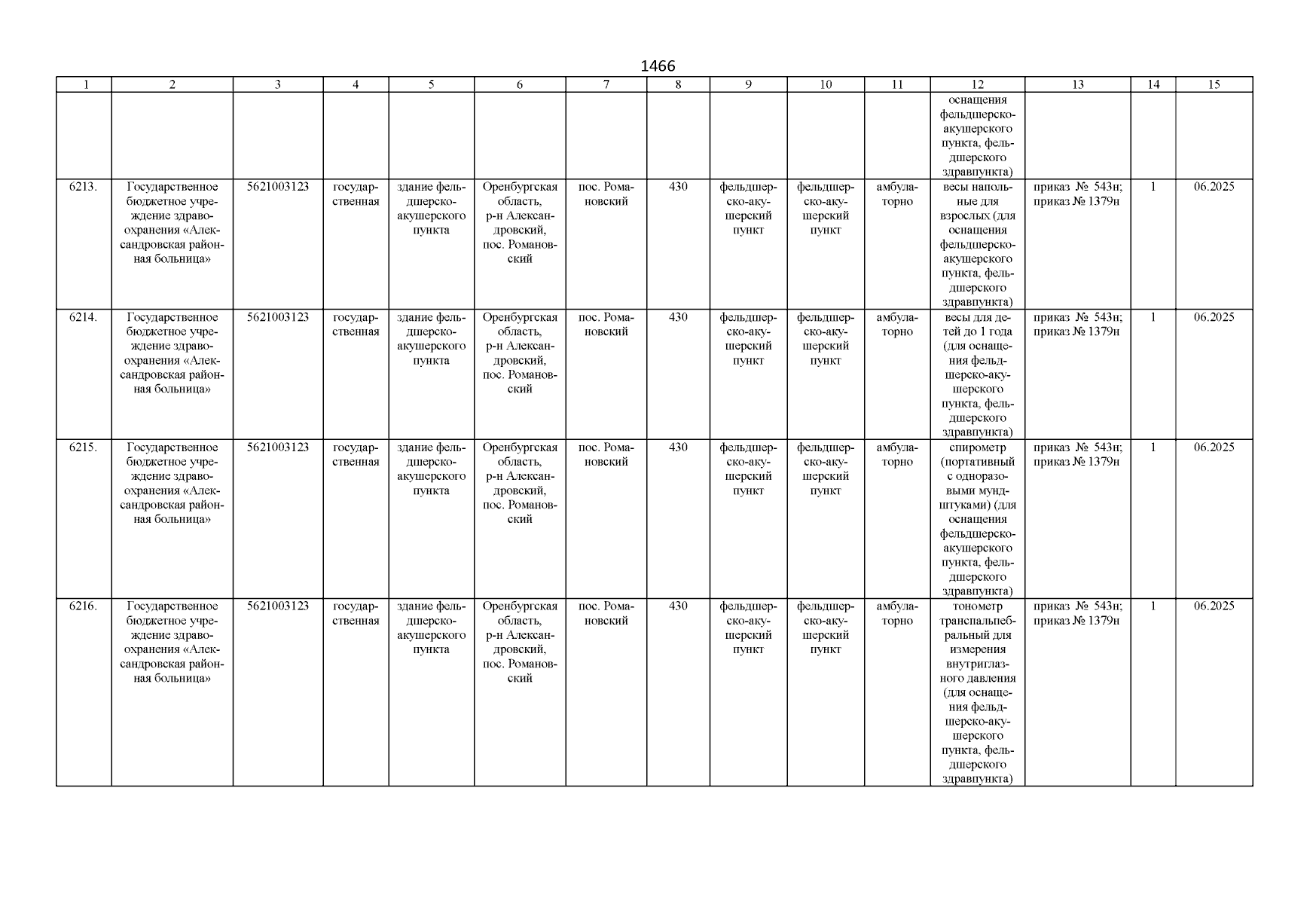 1466

| 1 | 2 | 3 | 4 | 5 | 6 | 7 | 8 | 9 | 10 | 11 | 12 | 13 | 14 | 15 |
|---|---|---|---|---|---|---|---|---|---|---|---|---|---|---|
| | | | | | | | | | | | оснащения фельдшерско-акушерского пункта, фельдшерского здравпункта) | | | |
| 6213. | Государственное бюджетное учреждение здравоохранения «Александровская районная больница» | 5621003123 | государственная | здание фельдшерско-акушерского пункта | Оренбургская область, р-н Александровский, пос. Романовский | пос. Романовский | 430 | фельдшерско-акушерский пункт | фельдшерско-акушерский пункт | амбулаторно | весы напольные для взрослых (для оснащения фельдшерско-акушерского пункта, фельдшерского здравпункта) | приказ № 543н; приказ № 1379н | 1 | 06.2025 |
| 6214. | Государственное бюджетное учреждение здравоохранения «Александровская районная больница» | 5621003123 | государственная | здание фельдшерско-акушерского пункта | Оренбургская область, р-н Александровский, пос. Романовский | пос. Романовский | 430 | фельдшерско-акушерский пункт | фельдшерско-акушерский пункт | амбулаторно | весы для детей до 1 года (для оснащения фельдшерско-акушерского пункта, фельдшерского здравпункта) | приказ № 543н; приказ № 1379н | 1 | 06.2025 |
| 6215. | Государственное бюджетное учреждение здравоохранения «Александровская районная больница» | 5621003123 | государственная | здание фельдшерско-акушерского пункта | Оренбургская область, р-н Александровский, пос. Романовский | пос. Романовский | 430 | фельдшерско-акушерский пункт | фельдшерско-акушерский пункт | амбулаторно | спирометр (портативный с одноразовыми мундштуками) (для оснащения фельдшерско-акушерского пункта, фельдшерского здравпункта) | приказ № 543н; приказ № 1379н | 1 | 06.2025 |
| 6216. | Государственное бюджетное учреждение здравоохранения «Александровская районная больница» | 5621003123 | государственная | здание фельдшерско-акушерского пункта | Оренбургская область, р-н Александровский, пос. Романовский | пос. Романовский | 430 | фельдшерско-акушерский пункт | фельдшерско-акушерский пункт | амбулаторно | тонометр транспальпебральный для измерения внутриглазного давления (для оснащения фельдшерско-акушерского пункта, фельдшерского здравпункта) | приказ № 543н; приказ № 1379н | 1 | 06.2025 |